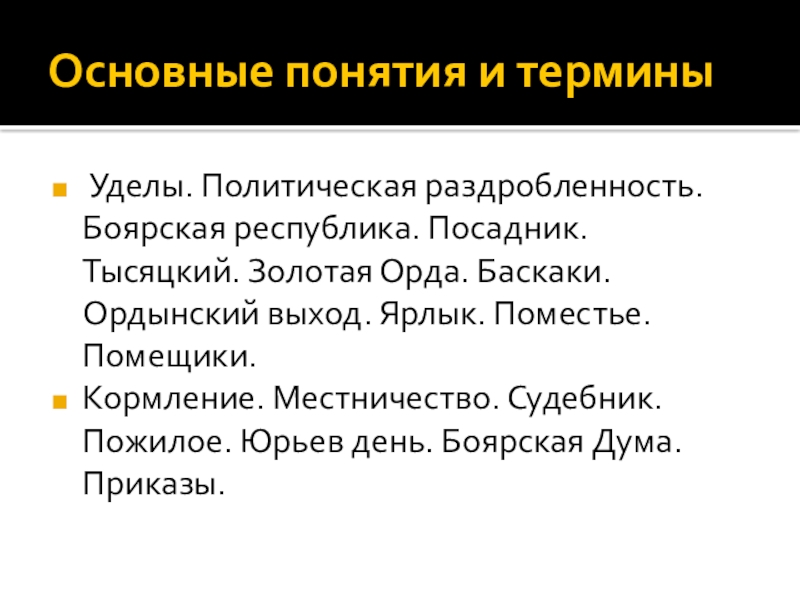 Основные понятия и термины

Уделы. Политическая раздробленность. Боярская республика. Посадник. Тысяцкий. Золотая Орда. Баскаки. Ордынский выход. Ярлык. Поместье. Помещики.

Кормление. Местничество. Судебник. Пожилое. Юрьев день. Боярская Дума. Приказы.